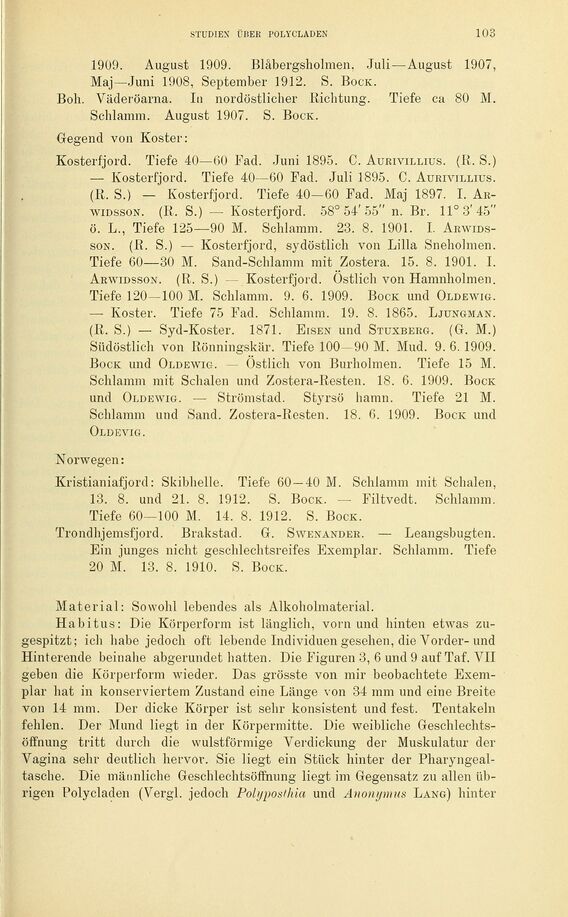 STUDIEN ÜBER POLYCLADEN 103

1909. August 1909. Blåbergsholmen. Juli—August 1907, Maj—Juni 1908, September 1912. S. Bock.

Boh. Väderöarna. In nordöstlicher Richtung. Tiefe ca 80 M. Schlamm. August 1907. S. Bock.

Gegend von Koster:

Kosterfjord. Tiefe 40—60 Fad. Juni 1895. C. Aurivillius. (R. S.) — Kosterfjord. Tiefe 40—60 Fad. Juli 1895. C. Aurivillius. (R. S.) — Kosterfjord. Tiefe 40—60 Fad. Maj 1897. I. Arwidsson. (R. S.) — Kosterfjord. 58° 54′ 55″ n. Br. 11° 3′ 45″ ö. L., Tiefe 125—90 M. Schlamm. 23. 8. 1901. I. Arwidsson. (R. S.) — Kosterfjord, sydöstlich von Lilla Sneholmen. Tiefe 60—30 M. Sand-Schlamm mit Zostera. 15. 8. 1901. I. Arwidsson. (R. S.) — Kosterfjord. Östlich von Hamnholmen. Tiefe 120—100 M. Schlamm. 9. 6. 1909. Bock und Oldewig. — Koster. Tiefe 75 Fad. Schlamm. 19. 8. 1865. Ljungman. (R. S.) — Syd-Koster. 1871. Eisen und Stuxberg. (G. M.) Südöstlich von Rönningskär. Tiefe 100—90 M. Mud. 9. 6. 1909. Bock und Oldewig. — Östlich von Burholmen. Tiefe 15 M. Schlamm mit Schalen und Zostera-Resten. 18. 6. 1909. Bock und Oldewig. — Strömstad. Styrsö hamn. Tiefe 21 M. Schlamm und Sand. Zostera-Resten. 18. 6. 1909. Bock und Oldevig.

Norwegen:

Kristianiafjord: Skibhelle. Tiefe 60—40 M. Schlamm mit Schalen, 13. 8. und 21. 8. 1912. S. Bock. — Filtvedt. Schlamm. Tiefe 60—100 M. 14. 8. 1912. S. Bock.

Trondhjemsfjord. Brakstad. G. Swenander. — Leangsbugten. Ein junges nicht geschlechtsreifes Exemplar. Schlamm. Tiefe 20 M. 13. 8. 1910. S. Bock.

Material: Sowohl lebendes als Alkoholmaterial.

Habitus: Die Körperform ist länglich, vorn und hinten etwas zugespitzt; ich habe jedoch oft lebende Individuen gesehen, die Vorder- und Hinterende beinahe abgerundet hatten. Die Figuren 3, 6 und 9 auf Taf. VII geben die Körperform wieder. Das grösste von mir beobachtete Exemplar hat in konserviertem Zustand eine Länge von 34 mm und eine Breite von 14 mm. Der dicke Körper ist sehr konsistent und fest. Tentakeln fehlen. Der Mund liegt in der Körpermitte. Die weibliche Geschlechtsöffnung tritt durch die wulstförmige Verdickung der Muskulatur der Vagina sehr deutlich hervor. Sie liegt ein Stück hinter der Pharyngealtasche. Die männliche Geschlechtsöffnung liegt im Gegensatz zu allen übrigen Polycladen (Vergl. jedoch Polyposthia und Anonymus Lang) hinter